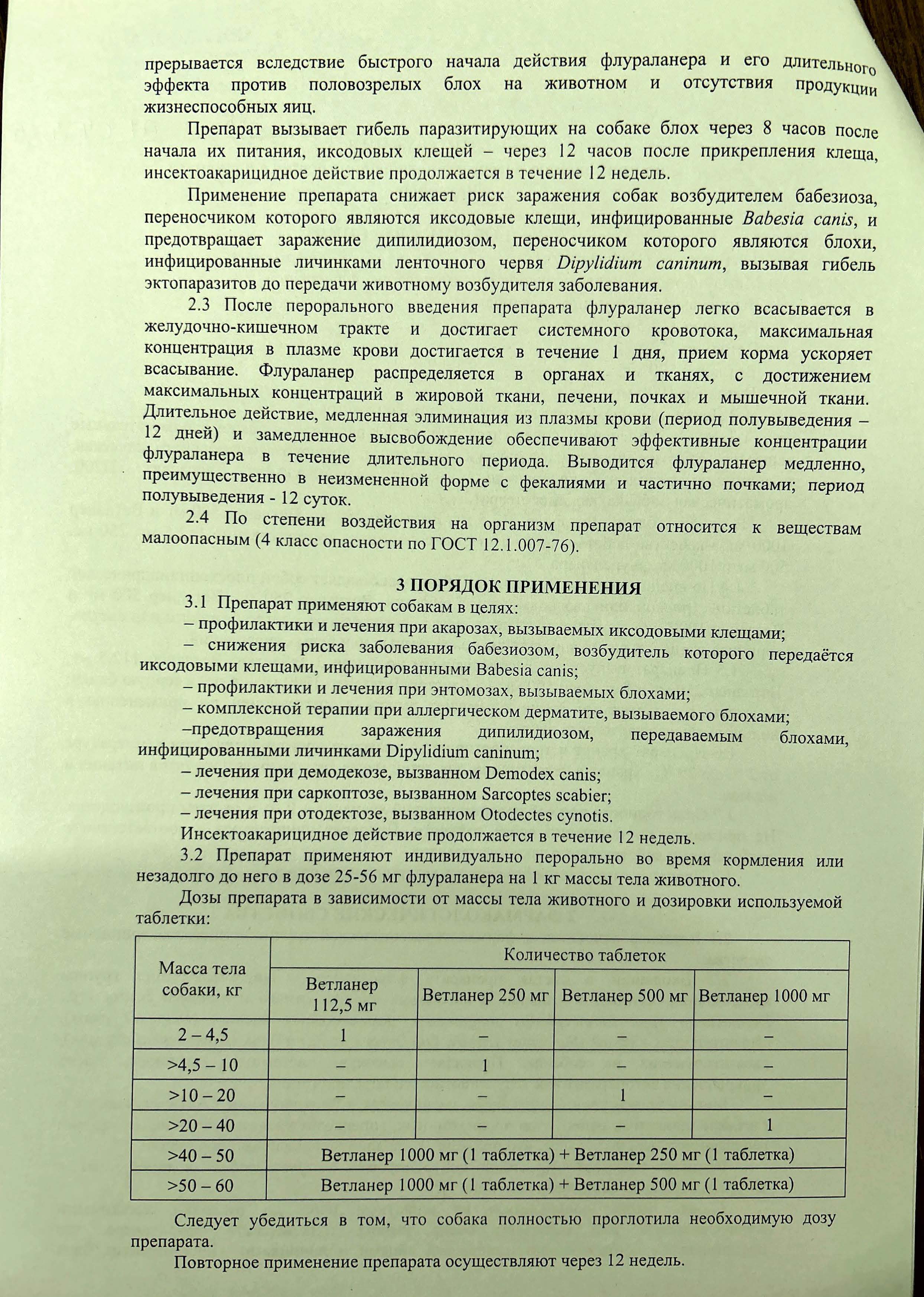 прерывается вследствие быстрого начала действия флураланера и его длительного эффекта против половозрелых блох на животном и отсутствия продукции жизнеспособных яиц.

Препарат вызывает гибель паразитирующих на собаке блох через 8 часов после начала их питания, иксодовых клещей – через 12 часов после прикрепления клеща, инсектоакарицидное действие продолжается в течение 12 недель.

Применение препарата снижает риск заражения собак возбудителем бабезиоза, переносчиком которого являются иксодовые клещи, инфицированные Babesia canis, и предотвращает заражение дипилидиозом, переносчиком которого являются блохи, инфицированные личинками ленточного червя Dipylidium caninum, вызывая гибель эктопаразитов до передачи животному возбудителя заболевания.

2.3 После перорального введения препарата флураланер легко всасывается в желудочно-кишечном тракте и достигает системного кровотока, максимальная концентрация в плазме крови достигается в течение 1 дня, прием корма ускоряет всасывание. Флураланер распределяется в органах и тканях, с достижением максимальных концентраций в жировой ткани, печени, почках и мышечной ткани. Длительное действие, медленная элиминация из плазмы крови (период полувыведения – 12 дней) и замедленное высвобождение обеспечивают эффективные концентрации флураланера в течение длительного периода. Выводится флураланер медленно, преимущественно в неизмененной форме с фекалиями и частично почками; период полувыведения - 12 суток.

2.4 По степени воздействия на организм препарат относится к веществам малоопасным (4 класс опасности по ГОСТ 12.1.007-76).

3 ПОРЯДОК ПРИМЕНЕНИЯ

3.1 Препарат применяют собакам в целях:
– профилактики и лечения при акарозах, вызываемых иксодовыми клещами;
– снижения риска заболевания бабезиозом, возбудитель которого передаётся иксодовыми клещами, инфицированными Babesia canis;
– профилактики и лечения при энтомозах, вызываемых блохами;
– комплексной терапии при аллергическом дерматите, вызываемого блохами;
–предотвращения заражения дипилидиозом, передаваемым блохами, инфицированными личинками Dipylidium caninum;
– лечения при демодекозе, вызванном Demodex canis;
– лечения при саркоптозе, вызванном Sarcoptes scabier;
– лечения при отодектозе, вызванном Otodectes cynotis.
Инсектоакарицидное действие продолжается в течение 12 недель.

3.2 Препарат применяют индивидуально перорально во время кормления или незадолго до него в дозе 25-56 мг флураланера на 1 кг массы тела животного.

Дозы препарата в зависимости от массы тела животного и дозировки используемой таблетки:

| Масса тела собаки, кг | Количество таблеток | | | |
|---|---|---|---|---|
| | Ветланер 112,5 мг | Ветланер 250 мг | Ветланер 500 мг | Ветланер 1000 мг |
| 2 – 4,5 | 1 | – | – | – |
| >4,5 – 10 | – | 1 | – | – |
| >10 – 20 | – | – | 1 | – |
| >20 – 40 | – | – | – | 1 |
| >40 – 50 | Ветланер 1000 мг (1 таблетка) + Ветланер 250 мг (1 таблетка) | | | |
| >50 – 60 | Ветланер 1000 мг (1 таблетка) + Ветланер 500 мг (1 таблетка) | | | |

Следует убедиться в том, что собака полностью проглотила необходимую дозу препарата.

Повторное применение препарата осуществляют через 12 недель.